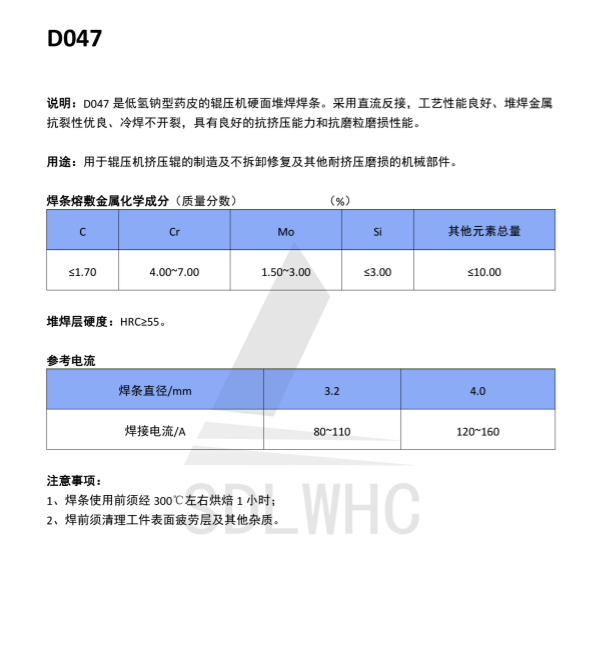 D047

说明：D047 是低氢钠型药皮的辊压机硬面堆焊焊条。采用直流反接，工艺性能良好、堆焊金属抗裂性优良、冷焊不开裂，具有良好的抗挤压能力和抗磨粒磨损性能。

用途：用于辊压机挤压辊的制造及不拆卸修复及其他耐挤压磨损的机械部件。

焊条熔敷金属化学成分（质量分数）　　　　（%）

| C | Cr | Mo | Si | 其他元素总量 |
|---|---|---|---|---|
| ≤1.70 | 4.00~7.00 | 1.50~3.00 | ≤3.00 | ≤10.00 |

堆焊层硬度：HRC≥55。

参考电流

| 焊条直径/mm | 3.2 | 4.0 |
|---|---|---|
| 焊接电流/A | 80~110 | 120~160 |

注意事项：
1、焊条使用前须经 300℃左右烘焙 1 小时；
2、焊前须清理工件表面疲劳层及其他杂质。

SDLWHC